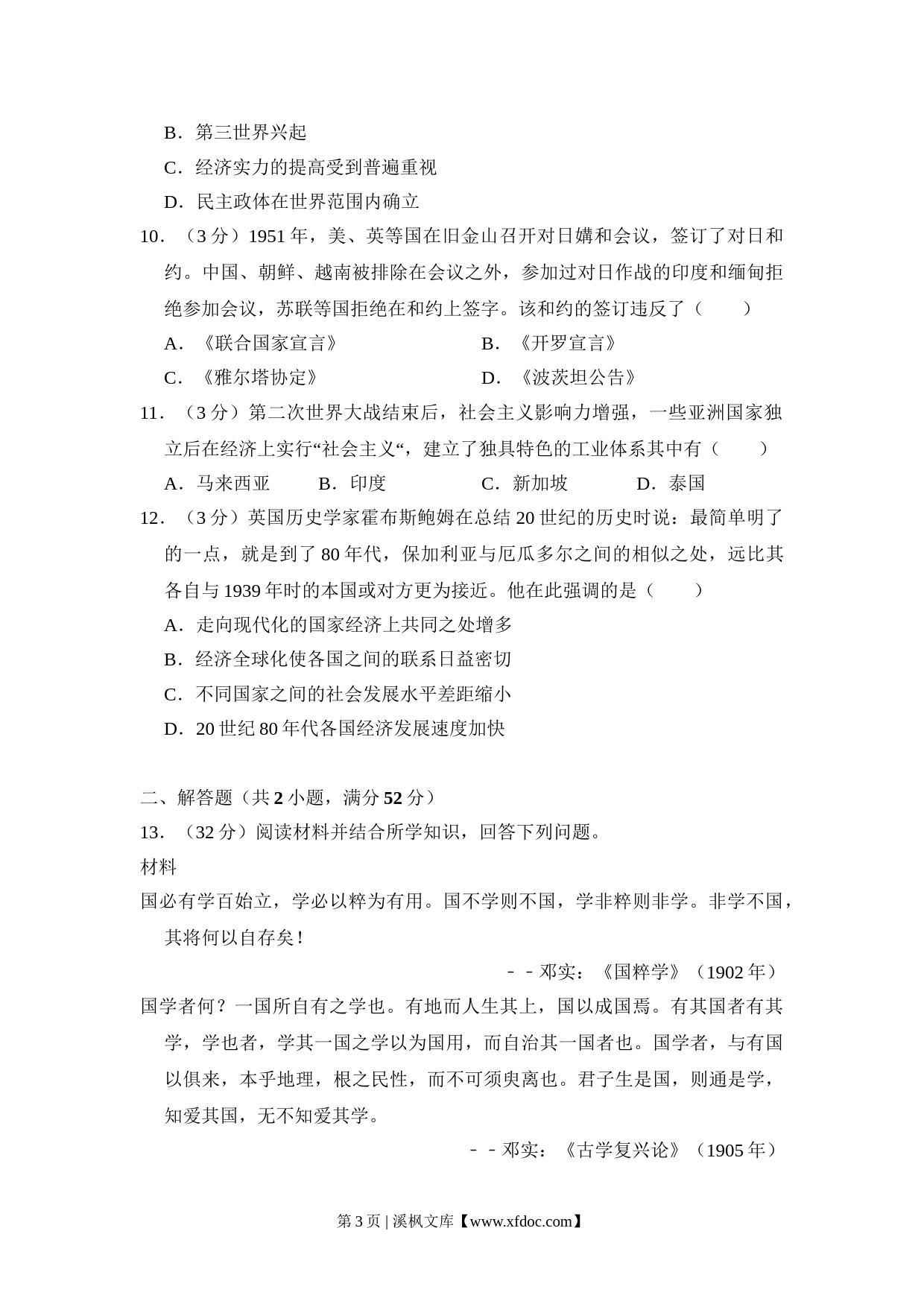 B．第三世界兴起

C．经济实力的提高受到普遍重视

D．民主政体在世界范围内确立

10．（3 分）1951 年，美、英等国在旧金山召开对日媾和会议，签订了对日和约。中国、朝鲜、越南被排除在会议之外，参加过对日作战的印度和缅甸拒绝参加会议，苏联等国拒绝在和约上签字。该和约的签订违反了（　　）

A．《联合国家宣言》　　B．《开罗宣言》

C．《雅尔塔协定》　　D．《波茨坦公告》

11．（3 分）第二次世界大战结束后，社会主义影响力增强，一些亚洲国家独立后在经济上实行“社会主义“，建立了独具特色的工业体系其中有（　　）

A．马来西亚　　B．印度　　C．新加坡　　D．泰国

12．（3 分）英国历史学家霍布斯鲍姆在总结 20 世纪的历史时说：最简单明了的一点，就是到了 80 年代，保加利亚与厄瓜多尔之间的相似之处，远比其各自与 1939 年时的本国或对方更为接近。他在此强调的是（　　）

A．走向现代化的国家经济上共同之处增多

B．经济全球化使各国之间的联系日益密切

C．不同国家之间的社会发展水平差距缩小

D．20 世纪 80 年代各国经济发展速度加快

二、解答题（共 2 小题，满分 52 分）

13．（32 分）阅读材料并结合所学知识，回答下列问题。

材料

国必有学百始立，学必以粹为有用。国不学则不国，学非粹则非学。非学不国，其将何以自存矣！

－－邓实：《国粹学》（1902 年）

国学者何？一国所自有之学也。有地而人生其上，国以成国焉。有其国者有其学，学也者，学其一国之学以为国用，而自治其一国者也。国学者，与有国以俱来，本乎地理，根之民性，而不可须臾离也。君子生是国，则通是学，知爱其国，无不知爱其学。

－－邓实：《古学复兴论》（1905 年）

第 3 页 | 溪枫文库【www.xfdoc.com】